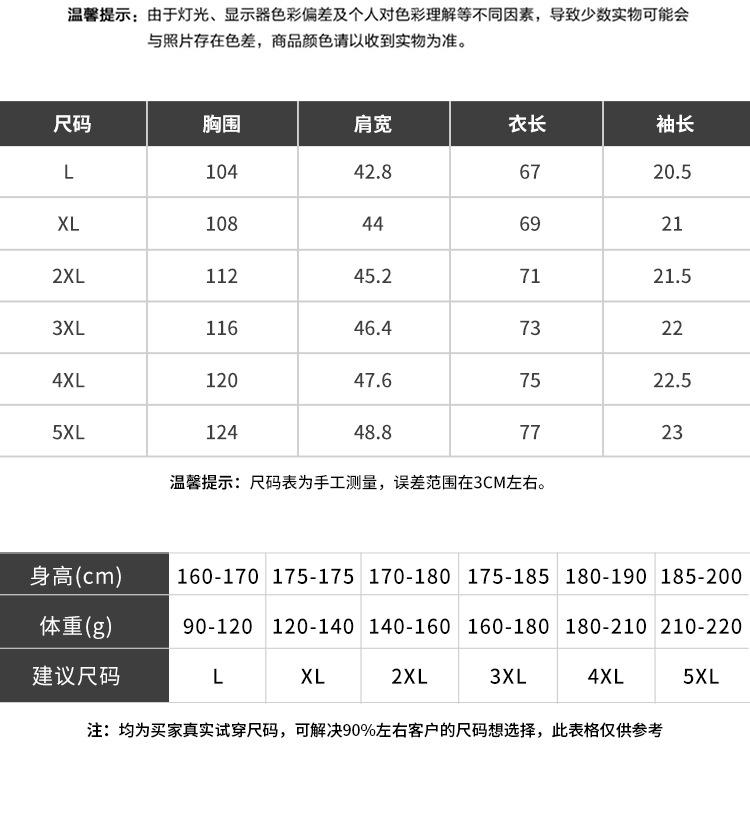 温馨提示：由于灯光、显示器色彩偏差及个人对色彩理解等不同因素，导致少数实物可能会与照片存在色差，商品颜色请以收到实物为准。

| 尺码 | 胸围 | 肩宽 | 衣长 | 袖长 |
|---|---|---|---|---|
| L | 104 | 42.8 | 67 | 20.5 |
| XL | 108 | 44 | 69 | 21 |
| 2XL | 112 | 45.2 | 71 | 21.5 |
| 3XL | 116 | 46.4 | 73 | 22 |
| 4XL | 120 | 47.6 | 75 | 22.5 |
| 5XL | 124 | 48.8 | 77 | 23 |

温馨提示：尺码表为手工测量，误差范围在3CM左右。

| 身高(cm) | 160-170 | 175-175 | 170-180 | 175-185 | 180-190 | 185-200 |
|---|---|---|---|---|---|---|
| 体重(g) | 90-120 | 120-140 | 140-160 | 160-180 | 180-210 | 210-220 |
| 建议尺码 | L | XL | 2XL | 3XL | 4XL | 5XL |

注：均为买家真实试穿尺码，可解决90%左右客户的尺码想选择，此表格仅供参考